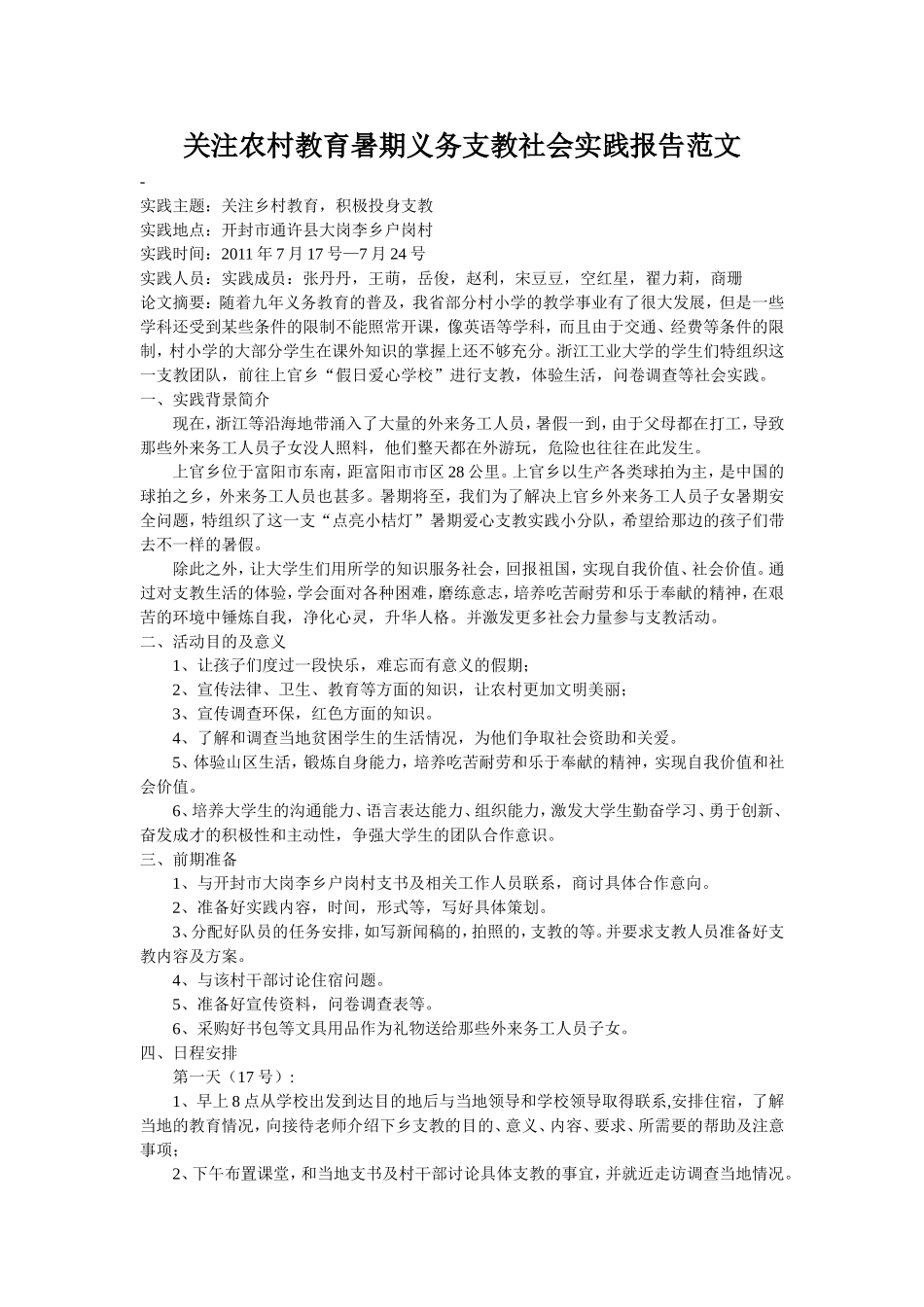 关注农村教育暑期义务支教社会实践报告范文

-

实践主题：关注乡村教育，积极投身支教

实践地点：开封市通许县大岗李乡户岗村

实践时间：2011 年 7 月 17 号—7 月 24 号

实践人员：实践成员：张丹丹，王萌，岳俊，赵利，宋豆豆，空红星，翟力莉，商珊

论文摘要：随着九年义务教育的普及，我省部分村小学的教学事业有了很大发展，但是一些学科还受到某些条件的限制不能照常开课，像英语等学科，而且由于交通、经费等条件的限制，村小学的大部分学生在课外知识的掌握上还不够充分。浙江工业大学的学生们特组织这一支教团队，前往上官乡“假日爱心学校”进行支教，体验生活，问卷调查等社会实践。

一、实践背景简介

现在，浙江等沿海地带涌入了大量的外来务工人员，暑假一到，由于父母都在打工，导致那些外来务工人员子女没人照料，他们整天都在外游玩，危险也往往在此发生。

上官乡位于富阳市东南，距富阳市市区 28 公里。上官乡以生产各类球拍为主，是中国的球拍之乡，外来务工人员也甚多。暑期将至，我们为了解决上官乡外来务工人员子女暑期安全问题，特组织了这一支“点亮小桔灯”暑期爱心支教实践小分队，希望给那边的孩子们带去不一样的暑假。

除此之外，让大学生们用所学的知识服务社会，回报祖国，实现自我价值、社会价值。通过对支教生活的体验，学会面对各种困难，磨练意志，培养吃苦耐劳和乐于奉献的精神，在艰苦的环境中锤炼自我，净化心灵，升华人格。并激发更多社会力量参与支教活动。

二、活动目的及意义

1、让孩子们度过一段快乐，难忘而有意义的假期；

2、宣传法律、卫生、教育等方面的知识，让农村更加文明美丽；

3、宣传调查环保，红色方面的知识。

4、了解和调查当地贫困学生的生活情况，为他们争取社会资助和关爱。

5、体验山区生活，锻炼自身能力，培养吃苦耐劳和乐于奉献的精神，实现自我价值和社会价值。

6、培养大学生的沟通能力、语言表达能力、组织能力，激发大学生勤奋学习、勇于创新、奋发成才的积极性和主动性，争强大学生的团队合作意识。

三、前期准备

1、与开封市大岗李乡户岗村支书及相关工作人员联系，商讨具体合作意向。

2、准备好实践内容，时间，形式等，写好具体策划。

3、分配好队员的任务安排，如写新闻稿的，拍照的，支教的等。并要求支教人员准备好支教内容及方案。

4、与该村干部讨论住宿问题。

5、准备好宣传资料，问卷调查表等。

6、采购好书包等文具用品作为礼物送给那些外来务工人员子女。

四、日程安排

第一天（17 号）：

1、早上 8 点从学校出发到达目的地后与当地领导和学校领导取得联系,安排住宿，了解当地的教育情况，向接待老师介绍下乡支教的目的、意义、内容、要求、所需要的帮助及注意事项；

2、下午布置课堂，和当地支书及村干部讨论具体支教的事宜，并就近走访调查当地情况。